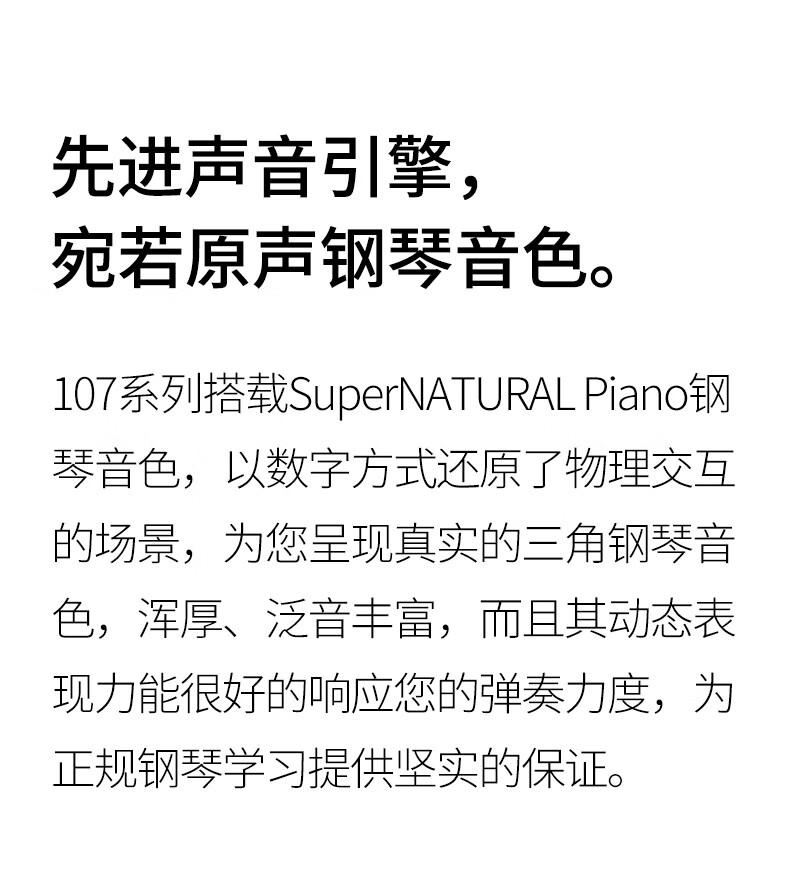 先进声音引擎，
宛若原声钢琴音色。

107系列搭载SuperNATURAL Piano钢琴音色，以数字方式还原了物理交互的场景，为您呈现真实的三角钢琴音色，浑厚、泛音丰富，而且其动态表现力能很好的响应您的弹奏力度，为正规钢琴学习提供坚实的保证。